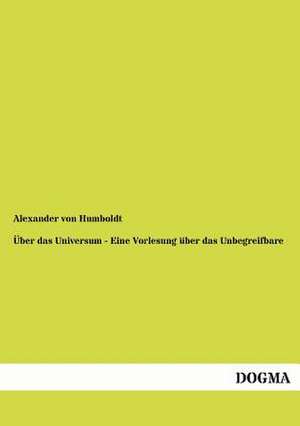 Alexander von Humboldt

Über das Universum - Eine Vorlesung über das Unbegreifbare

DOGMA